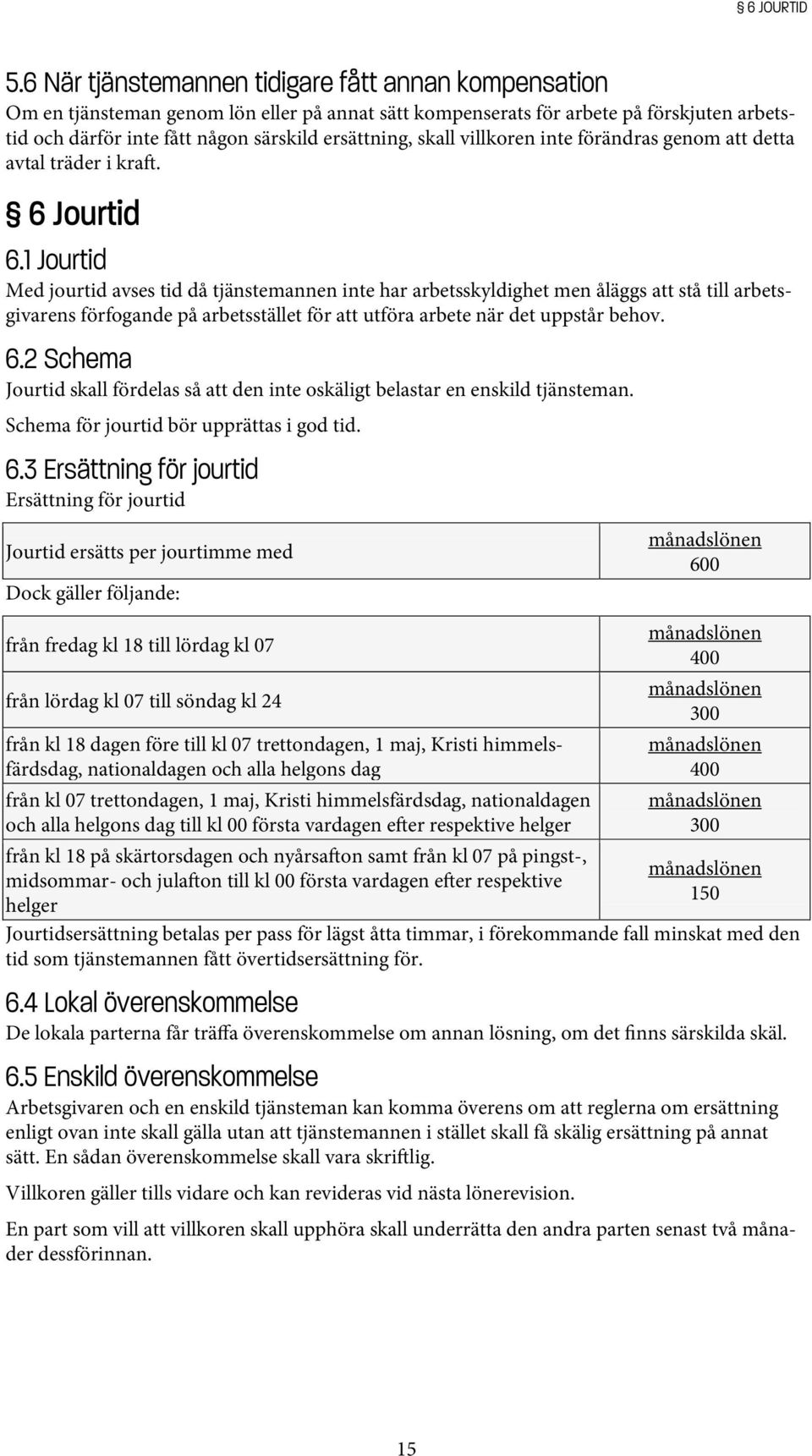 § 6 JOURTID

5.6 När tjänstemannen tidigare fått annan kompensation

Om en tjänsteman genom lön eller på annat sätt kompenserats för arbete på förskjuten arbetstid och därför inte fått någon särskild ersättning, skall villkoren inte förändras genom att detta avtal träder i kraft.

§ 6 Jourtid

6.1 Jourtid

Med jourtid avses tid då tjänstemannen inte har arbetsskyldighet men åläggs att stå till arbetsgivarens förfogande på arbetsstället för att utföra arbete när det uppstår behov.

6.2 Schema

Jourtid skall fördelas så att den inte oskäligt belastar en enskild tjänsteman.

Schema för jourtid bör upprättas i god tid.

6.3 Ersättning för jourtid

Ersättning för jourtid

| | |
|---|---|
| Jourtid ersätts per jourtimme med | $\frac{\text{månadslönen}}{600}$ |
| Dock gäller följande: | |
| från fredag kl 18 till lördag kl 07 | $\frac{\text{månadslönen}}{400}$ |
| från lördag kl 07 till söndag kl 24 | $\frac{\text{månadslönen}}{300}$ |
| från kl 18 dagen före till kl 07 trettondagen, 1 maj, Kristi himmelsfärdsdag, nationaldagen och alla helgons dag | $\frac{\text{månadslönen}}{400}$ |
| från kl 07 trettondagen, 1 maj, Kristi himmelsfärdsdag, nationaldagen och alla helgons dag till kl 00 första vardagen efter respektive helger | $\frac{\text{månadslönen}}{300}$ |
| från kl 18 på skärtorsdagen och nyårsafton samt från kl 07 på pingst-, midsommar- och julafton till kl 00 första vardagen efter respektive helger | $\frac{\text{månadslönen}}{150}$ |

Jourtidsersättning betalas per pass för lägst åtta timmar, i förekommande fall minskat med den tid som tjänstemannen fått övertidsersättning för.

6.4 Lokal överenskommelse

De lokala parterna får träffa överenskommelse om annan lösning, om det finns särskilda skäl.

6.5 Enskild överenskommelse

Arbetsgivaren och en enskild tjänsteman kan komma överens om att reglerna om ersättning enligt ovan inte skall gälla utan att tjänstemannen i stället skall få skälig ersättning på annat sätt. En sådan överenskommelse skall vara skriftlig.

Villkoren gäller tills vidare och kan revideras vid nästa lönerevision.

En part som vill att villkoren skall upphöra skall underrätta den andra parten senast två månader dessförinnan.

15